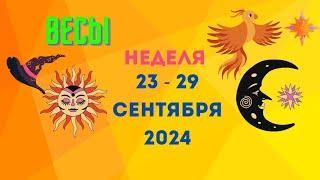 ВЕСЫ

НЕДЕЛЯ
23 - 29
СЕНТЯБРЯ
2024